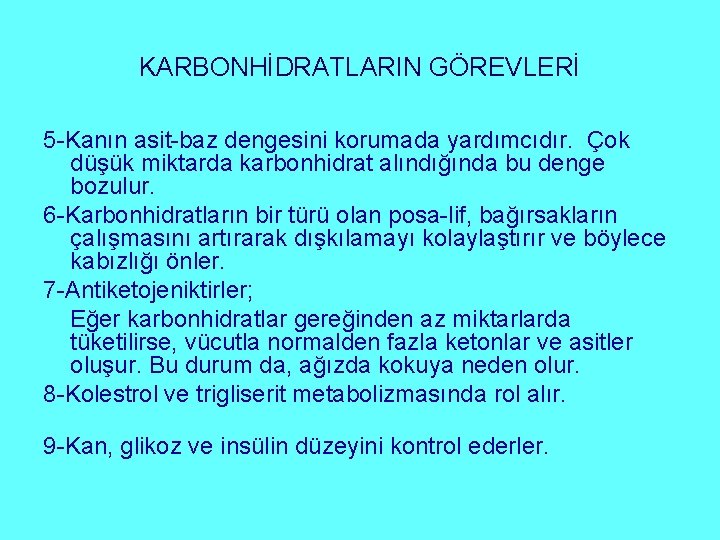 KARBONHİDRATLARIN GÖREVLERİ

5-Kanın asit-baz dengesini korumada yardımcıdır. Çok düşük miktarda karbonhidrat alındığında bu denge bozulur.

6-Karbonhidratların bir türü olan posa-lif, bağırsakların çalışmasını artırarak dışkılamayı kolaylaştırır ve böylece kabızlığı önler.

7-Antiketojeniktirler;

Eğer karbonhidratlar gereğinden az miktarlarda tüketilirse, vücutla normalden fazla ketonlar ve asitler oluşur. Bu durum da, ağızda kokuya neden olur.

8-Kolestrol ve trigliserit metabolizmasında rol alır.

9-Kan, glikoz ve insülin düzeyini kontrol ederler.